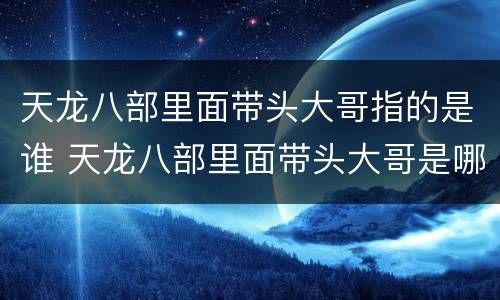 天龙八部里面带头大哥指的是谁 天龙八部里面带头大哥是哪